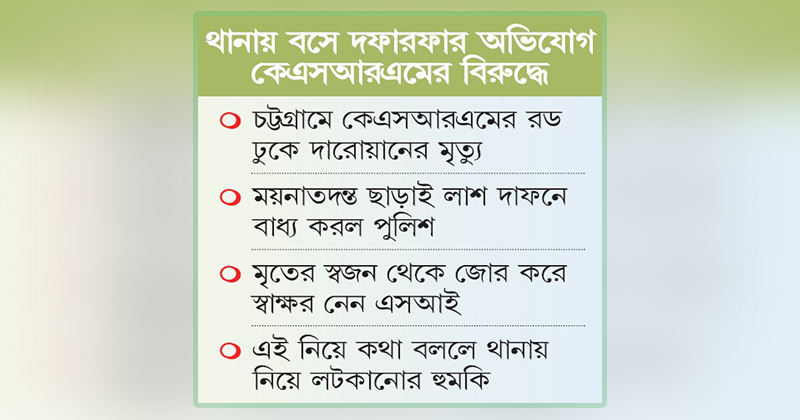 থানায় বসে দফারফার অভিযোগ কেএসআরএমের বিরুদ্ধে

চট্টগ্রামে কেএসআরএমের রড ঢুকে দারোয়ানের মৃত্যু

ময়নাতদন্ত ছাড়াই লাশ দাফনে বাধ্য করল পুলিশ

মৃতের স্বজন থেকে জোর করে স্বাক্ষর নেন এসআই

এই নিয়ে কথা বললে থানায় নিয়ে লটকানোর হুমকি